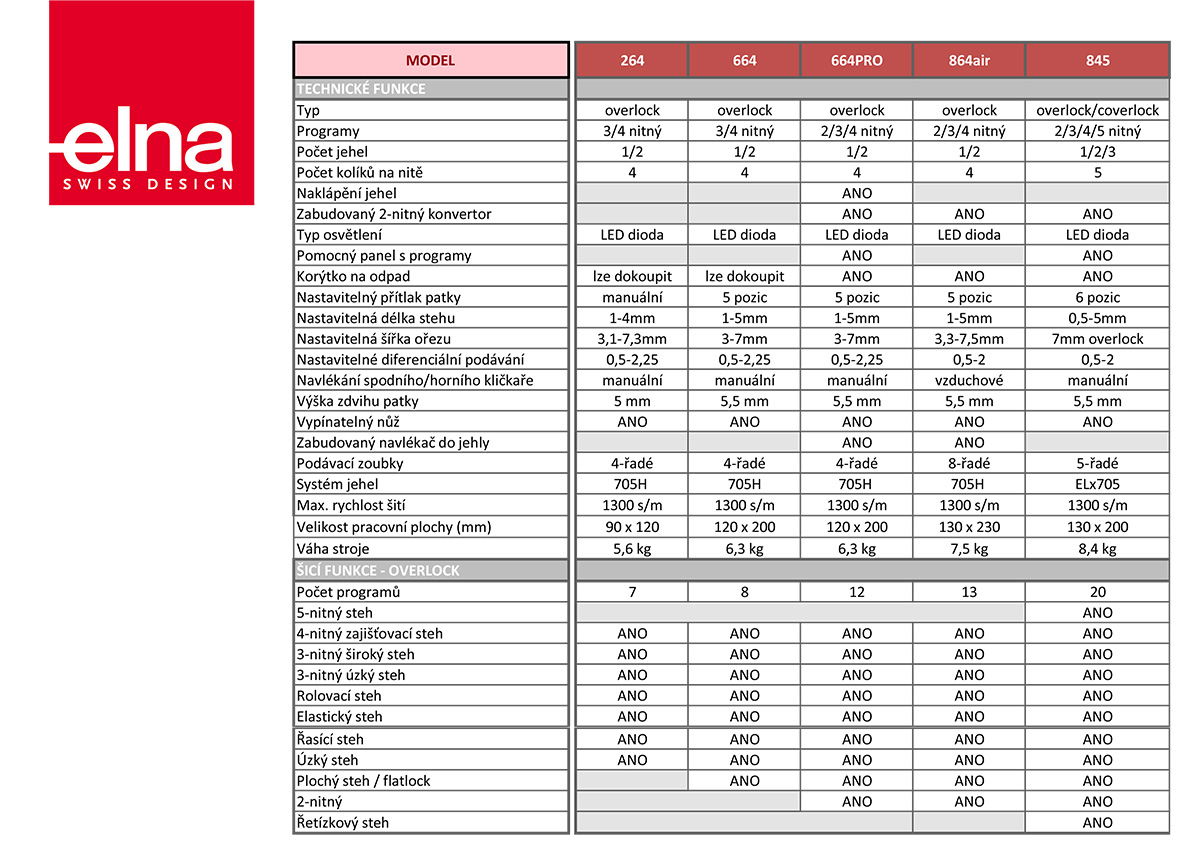 elna
SWISS DESIGN

| MODEL | 264 | 664 | 664PRO | 864air | 845 |
|---|---|---|---|---|---|
| TECHNICKÉ FUNKCE | | | | | |
| Typ | overlock | overlock | overlock | overlock | overlock/coverlock |
| Programy | 3/4 nitný | 3/4 nitný | 2/3/4 nitný | 2/3/4 nitný | 2/3/4/5 nitný |
| Počet jehel | 1/2 | 1/2 | 1/2 | 1/2 | 1/2/3 |
| Počet kolíků na nitě | 4 | 4 | 4 | 4 | 5 |
| Naklápění jehel | | | ANO | | |
| Zabudovaný 2-nitný konvertor | | | ANO | ANO | ANO |
| Typ osvětlení | LED dioda | LED dioda | LED dioda | LED dioda | LED dioda |
| Pomocný panel s programy | | | ANO | | ANO |
| Korýtko na odpad | lze dokoupit | lze dokoupit | ANO | ANO | ANO |
| Nastavitelný přítlak patky | manuální | 5 pozic | 5 pozic | 5 pozic | 6 pozic |
| Nastavitelná délka stehu | 1-4mm | 1-5mm | 1-5mm | 1-5mm | 0,5-5mm |
| Nastavitelná šířka ořezu | 3,1-7,3mm | 3-7mm | 3-7mm | 3,3-7,5mm | 7mm overlock |
| Nastavitelné diferenciální podávání | 0,5-2,25 | 0,5-2,25 | 0,5-2,25 | 0,5-2 | 0,5-2 |
| Navlékání spodního/horního kličkaře | manuální | manuální | manuální | vzduchové | manuální |
| Výška zdvihu patky | 5 mm | 5,5 mm | 5,5 mm | 5,5 mm | 5,5 mm |
| Vypínatelný nůž | ANO | ANO | ANO | ANO | ANO |
| Zabudovaný navlékač do jehly | | | ANO | ANO | |
| Podávací zoubky | 4-řadé | 4-řadé | 4-řadé | 8-řadé | 5-řadé |
| Systém jehel | 705H | 705H | 705H | 705H | ELx705 |
| Max. rychlost šití | 1300 s/m | 1300 s/m | 1300 s/m | 1300 s/m | 1300 s/m |
| Velikost pracovní plochy (mm) | 90 x 120 | 120 x 200 | 120 x 200 | 130 x 230 | 130 x 200 |
| Váha stroje | 5,6 kg | 6,3 kg | 6,3 kg | 7,5 kg | 8,4 kg |
| ŠICÍ FUNKCE - OVERLOCK | | | | | |
| Počet programů | 7 | 8 | 12 | 13 | 20 |
| 5-nitný steh | | | | | ANO |
| 4-nitný zajišťovací steh | ANO | ANO | ANO | ANO | ANO |
| 3-nitný široký steh | ANO | ANO | ANO | ANO | ANO |
| 3-nitný úzký steh | ANO | ANO | ANO | ANO | ANO |
| Rolovací steh | ANO | ANO | ANO | ANO | ANO |
| Elastický steh | ANO | ANO | ANO | ANO | ANO |
| Řasící steh | ANO | ANO | ANO | ANO | ANO |
| Úzký steh | ANO | ANO | ANO | ANO | ANO |
| Plochý steh / flatlock | | ANO | ANO | ANO | ANO |
| 2-nitný | | | ANO | ANO | ANO |
| Řetízkový steh | | | | | ANO |